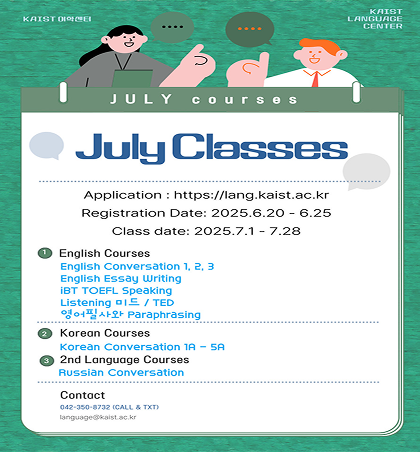 KAIST 어학센터

KAIST LANGUAGE CENTER

JULY courses

July Classes

Application : https://lang.kaist.ac.kr

Registration Date: 2025.6.20 - 6.25

Class date: 2025.7.1 - 7.28

1 English Courses
English Conversation 1, 2, 3
English Essay Writing
iBT TOEFL Speaking
Listening 미드 / TED
영어필사와 Paraphrasing

2 Korean Courses
Korean Conversation 1A - 5A

3 2nd Language Courses
Russian Conversation

Contact
042-350-8732 (CALL & TXT)
language@kaist.ac.kr